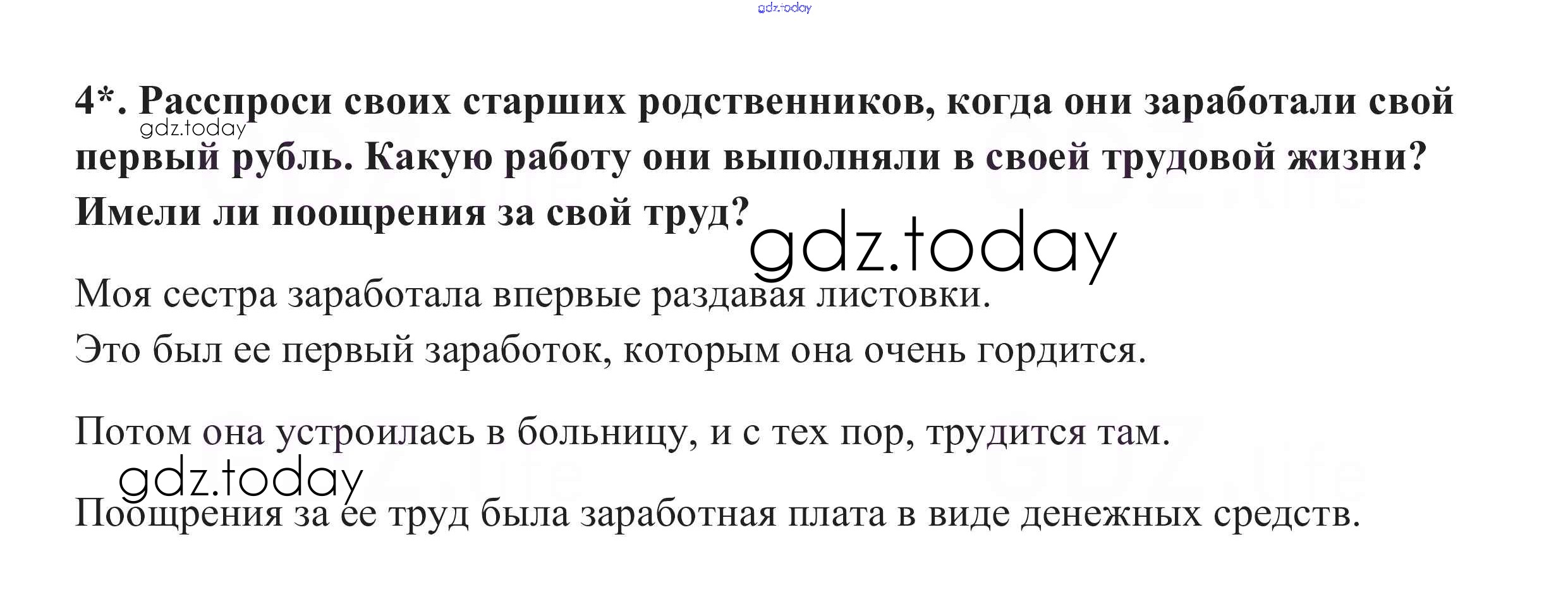 4*. Расспроси своих старших родственников, когда они заработали свой первый рубль. Какую работу они выполняли в своей трудовой жизни? Имели ли поощрения за свой труд?

Моя сестра заработала впервые раздавая листовки.

Это был ее первый заработок, которым она очень гордится.

Потом она устроилась в больницу, и с тех пор, трудится там.

Поощрения за ее труд была заработная плата в виде денежных средств.

gdz.today

GDZ.life